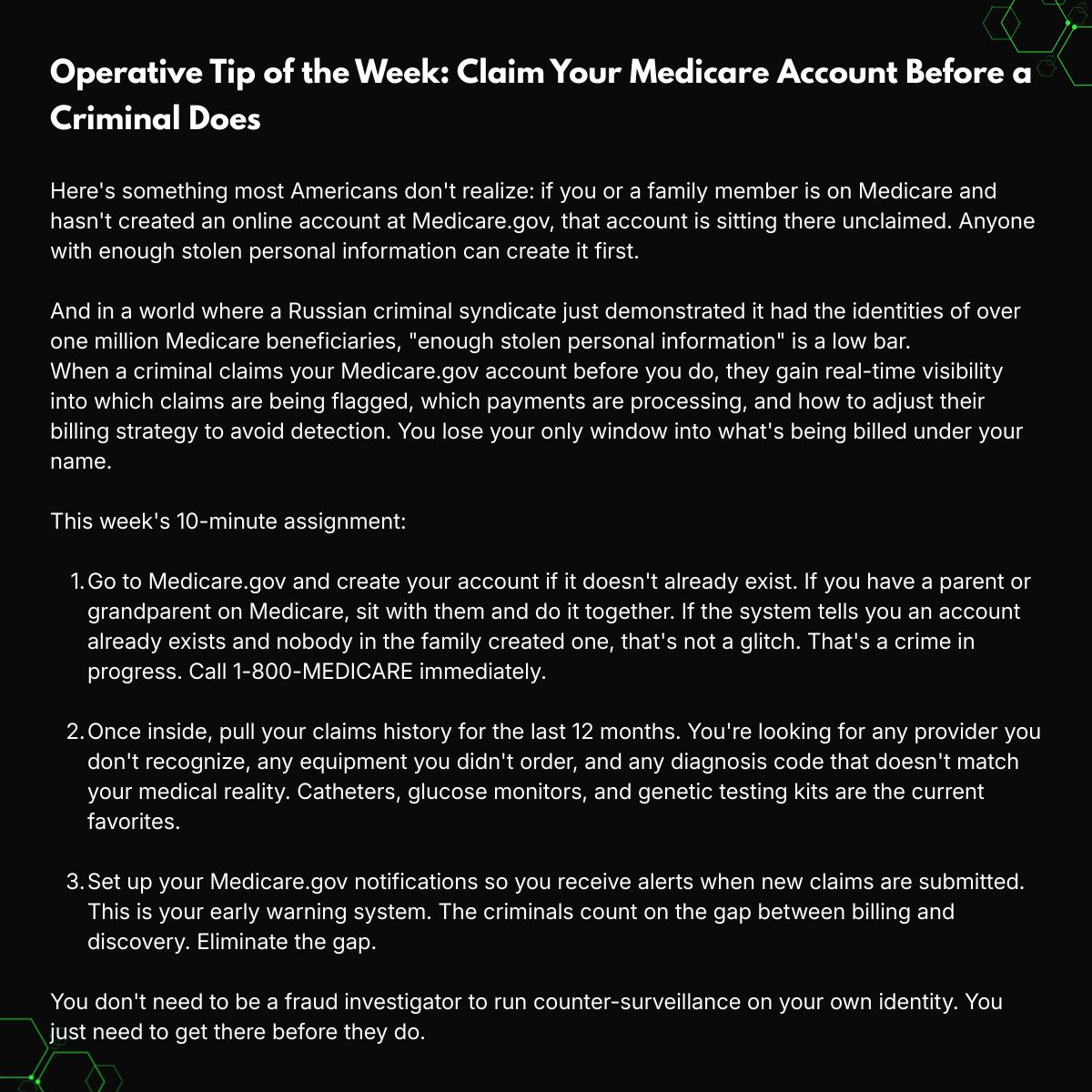 Operative Tip of the Week: Claim Your Medicare Account Before a Criminal Does

Here's something most Americans don't realize: if you or a family member is on Medicare and hasn't created an online account at Medicare.gov, that account is sitting there unclaimed. Anyone with enough stolen personal information can create it first.

And in a world where a Russian criminal syndicate just demonstrated it had the identities of over one million Medicare beneficiaries, "enough stolen personal information" is a low bar.
When a criminal claims your Medicare.gov account before you do, they gain real-time visibility into which claims are being flagged, which payments are processing, and how to adjust their billing strategy to avoid detection. You lose your only window into what's being billed under your name.

This week's 10-minute assignment:

1. Go to Medicare.gov and create your account if it doesn't already exist. If you have a parent or grandparent on Medicare, sit with them and do it together. If the system tells you an account already exists and nobody in the family created one, that's not a glitch. That's a crime in progress. Call 1-800-MEDICARE immediately.

2. Once inside, pull your claims history for the last 12 months. You're looking for any provider you don't recognize, any equipment you didn't order, and any diagnosis code that doesn't match your medical reality. Catheters, glucose monitors, and genetic testing kits are the current favorites.

3. Set up your Medicare.gov notifications so you receive alerts when new claims are submitted. This is your early warning system. The criminals count on the gap between billing and discovery. Eliminate the gap.

You don't need to be a fraud investigator to run counter-surveillance on your own identity. You just need to get there before they do.